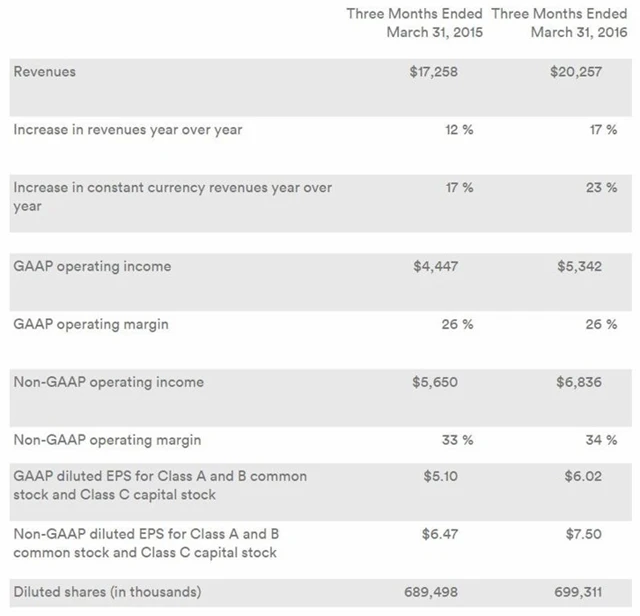 | | Three Months Ended March 31, 2015 | Three Months Ended March 31, 2016 |
|---|---|---|
| Revenues | \$17,258 | \$20,257 |
| Increase in revenues year over year | 12 % | 17 % |
| Increase in constant currency revenues year over year | 17 % | 23 % |
| GAAP operating income | \$4,447 | \$5,342 |
| GAAP operating margin | 26 % | 26 % |
| Non-GAAP operating income | \$5,650 | \$6,836 |
| Non-GAAP operating margin | 33 % | 34 % |
| GAAP diluted EPS for Class A and B common stock and Class C capital stock | \$5.10 | \$6.02 |
| Non-GAAP diluted EPS for Class A and B common stock and Class C capital stock | \$6.47 | \$7.50 |
| Diluted shares (in thousands) | 689,498 | 699,311 |